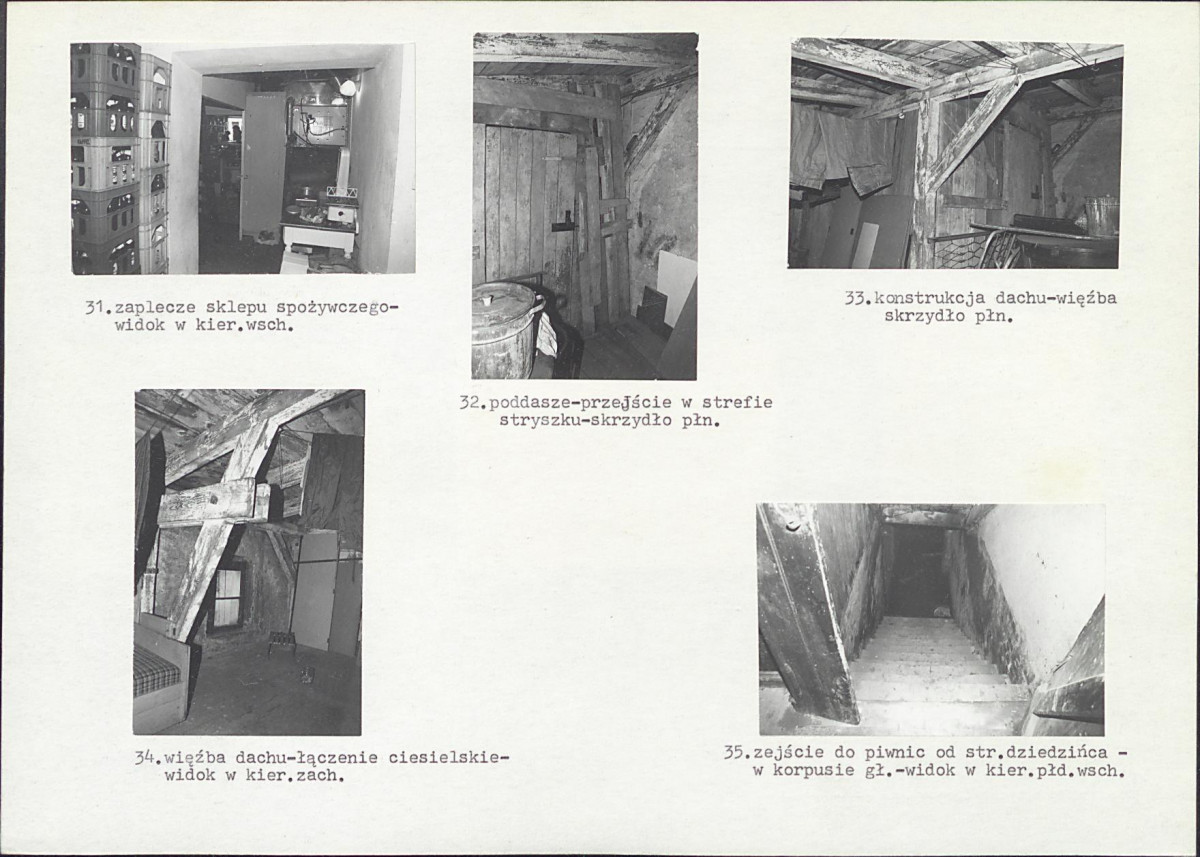 31.zaplecze sklepu spożywczego-widok w kier.wsch.

32.poddasze-przejście w strefie stryszku-skrzydło płn.

33.konstrukcja dachu-więźba skrzydło płn.

34.więźba dachu-łączenie ciesielskie-widok w kier.zach.

35.zejście do piwnic od str.dziedzińca - w korpusie gł.-widok w kier.płd.wsch.